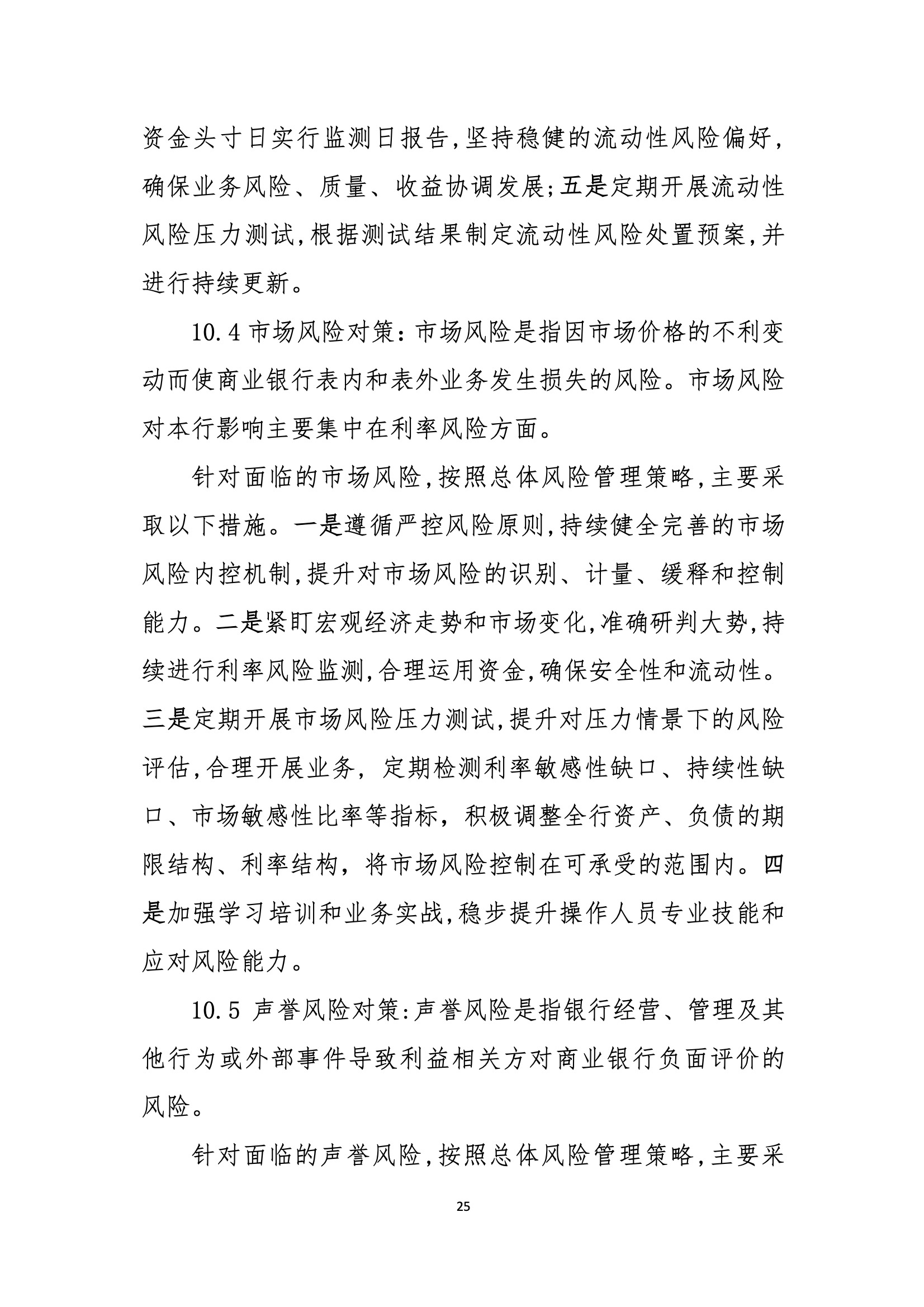 资金头寸日实行监测日报告,坚持稳健的流动性风险偏好,确保业务风险、质量、收益协调发展;五是定期开展流动性风险压力测试,根据测试结果制定流动性风险处置预案,并进行持续更新。

10.4 市场风险对策:市场风险是指因市场价格的不利变动而使商业银行表内和表外业务发生损失的风险。市场风险对本行影响主要集中在利率风险方面。

针对面临的市场风险,按照总体风险管理策略,主要采取以下措施。一是遵循严控风险原则,持续健全完善的市场风险内控机制,提升对市场风险的识别、计量、缓释和控制能力。二是紧盯宏观经济走势和市场变化,准确研判大势,持续进行利率风险监测,合理运用资金,确保安全性和流动性。三是定期开展市场风险压力测试,提升对压力情景下的风险评估,合理开展业务,定期检测利率敏感性缺口、持续性缺口、市场敏感性比率等指标,积极调整全行资产、负债的期限结构、利率结构,将市场风险控制在可承受的范围内。四是加强学习培训和业务实战,稳步提升操作人员专业技能和应对风险能力。

10.5 声誉风险对策:声誉风险是指银行经营、管理及其他行为或外部事件导致利益相关方对商业银行负面评价的风险。

针对面临的声誉风险,按照总体风险管理策略,主要采

25